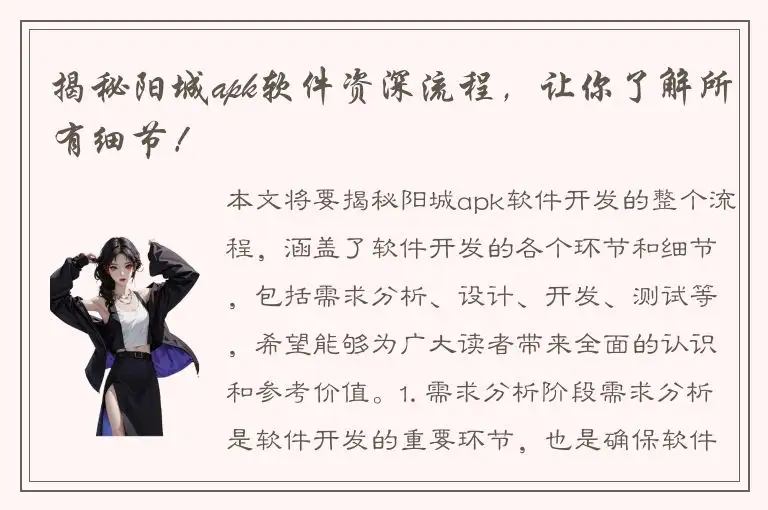 揭秘阳城apk软件资深流程，让你了解所有细节！

本文将要揭秘阳城apk软件开发的整个流程，涵盖了软件开发的各个环节和细节，包括需求分析、设计、开发、测试等，希望能够为广大读者带来全面的认识和参考价值。1. 需求分析阶段需求分析是软件开发的重要环节，也是确保软件